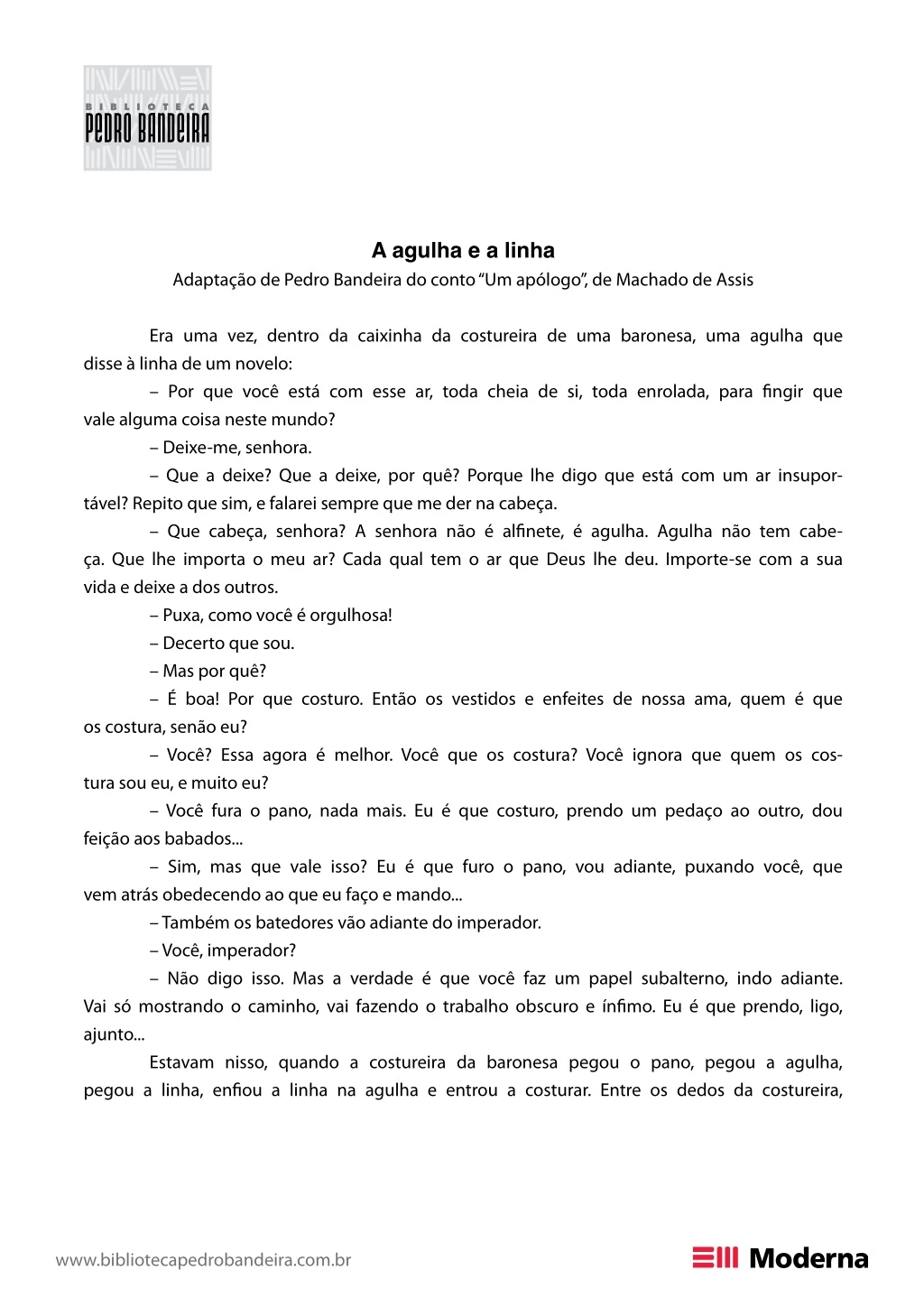 BIBLIOTECA
PEDRO BANDEIRA

A agulha e a linha
Adaptação de Pedro Bandeira do conto "Um apólogo", de Machado de Assis

Era uma vez, dentro da caixinha da costureira de uma baronesa, uma agulha que disse à linha de um novelo:

– Por que você está com esse ar, toda cheia de si, toda enrolada, para fingir que vale alguma coisa neste mundo?

– Deixe-me, senhora.

– Que a deixe? Que a deixe, por quê? Porque lhe digo que está com um ar insuportável? Repito que sim, e falarei sempre que me der na cabeça.

– Que cabeça, senhora? A senhora não é alfinete, é agulha. Agulha não tem cabeça. Que lhe importa o meu ar? Cada qual tem o ar que Deus lhe deu. Importe-se com a sua vida e deixe a dos outros.

– Puxa, como você é orgulhosa!

– Decerto que sou.

– Mas por quê?

– É boa! Por que costuro. Então os vestidos e enfeites de nossa ama, quem é que os costura, senão eu?

– Você? Essa agora é melhor. Você que os costura? Você ignora que quem os costura sou eu, e muito eu?

– Você fura o pano, nada mais. Eu é que costuro, prendo um pedaço ao outro, dou feição aos babados...

– Sim, mas que vale isso? Eu é que furo o pano, vou adiante, puxando você, que vem atrás obedecendo ao que eu faço e mando...

– Também os batedores vão adiante do imperador.

– Você, imperador?

– Não digo isso. Mas a verdade é que você faz um papel subalterno, indo adiante. Vai só mostrando o caminho, vai fazendo o trabalho obscuro e ínfimo. Eu é que prendo, ligo, ajunto...

Estavam nisso, quando a costureira da baronesa pegou o pano, pegou a agulha, pegou a linha, enfiou a linha na agulha e entrou a costurar. Entre os dedos da costureira,

www.bibliotecapedrobandeira.com.br
Moderna